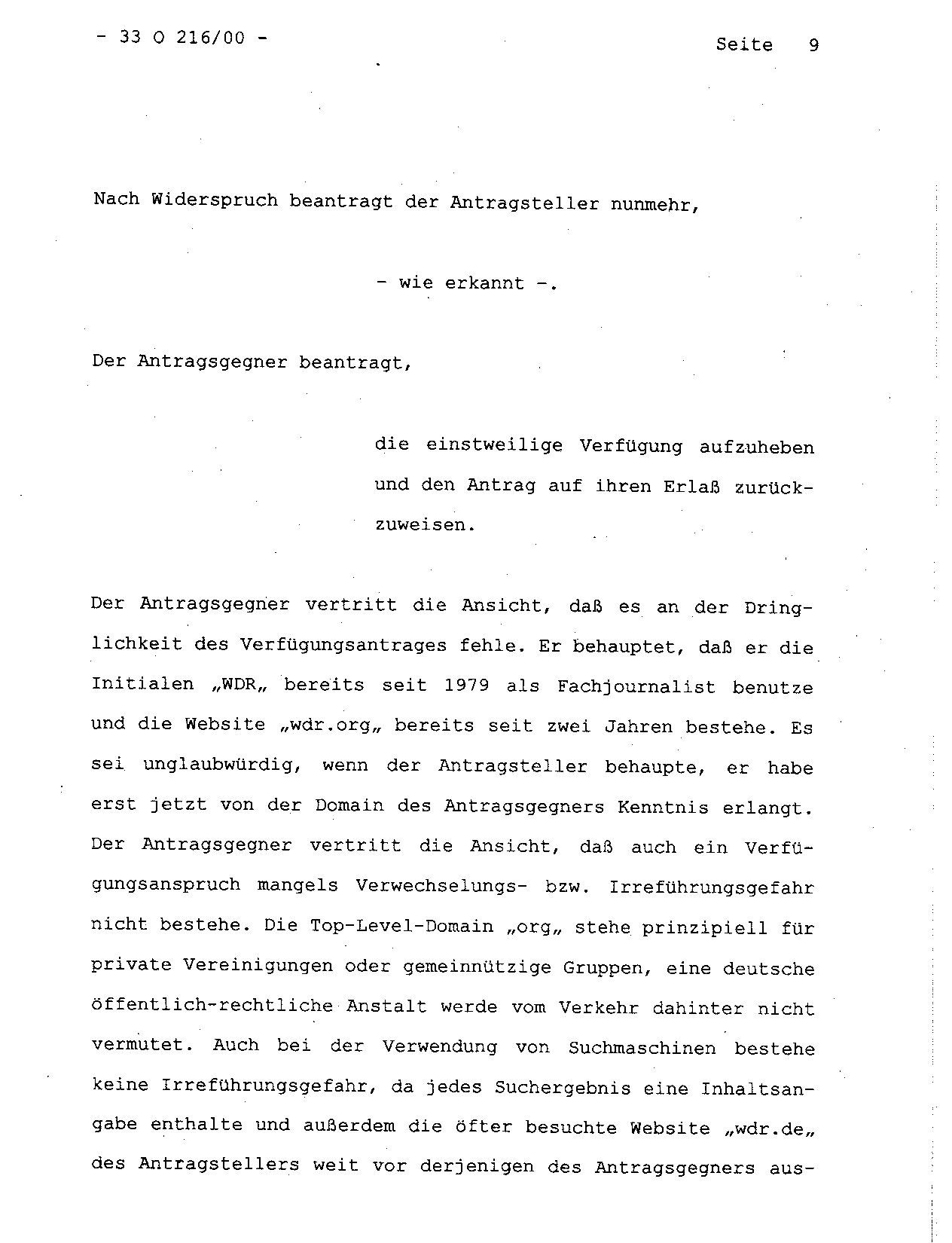 - 33 O 216/00 -

Seite 9

Nach Widerspruch beantragt der Antragsteller nunmehr,

- wie erkannt -.

Der Antragsgegner beantragt,

die einstweilige Verfügung aufzuheben und den Antrag auf ihren Erlaß zurückzuweisen.

Der Antragsgegner vertritt die Ansicht, daß es an der Dringlichkeit des Verfügungsantrages fehle. Er behauptet, daß er die Initialen „WDR„ bereits seit 1979 als Fachjournalist benutze und die Website „wdr.org„ bereits seit zwei Jahren bestehe. Es sei unglaubwürdig, wenn der Antragsteller behaupte, er habe erst jetzt von der Domain des Antragsgegners Kenntnis erlangt. Der Antragsgegner vertritt die Ansicht, daß auch ein Verfügungsanspruch mangels Verwechselungs- bzw. Irreführungsgefahr nicht bestehe. Die Top-Level-Domain „org„ stehe prinzipiell für private Vereinigungen oder gemeinnützige Gruppen, eine deutsche öffentlich-rechtliche Anstalt werde vom Verkehr dahinter nicht vermutet. Auch bei der Verwendung von Suchmaschinen bestehe keine Irreführungsgefahr, da jedes Suchergebnis eine Inhaltsangabe enthalte und außerdem die öfter besuchte Website „wdr.de„ des Antragstellers weit vor derjenigen des Antragsgegners aus-